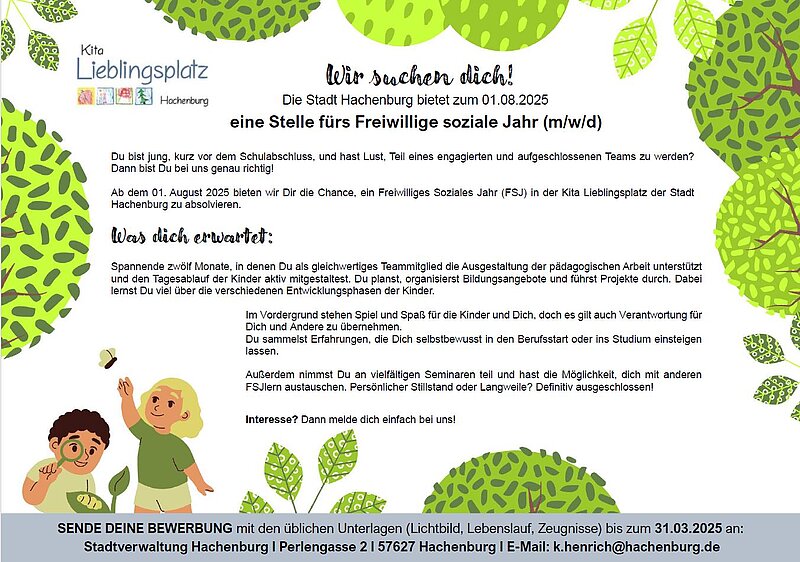 Kita
Lieblingsplatz
Hachenburg

Wir suchen dich!
Die Stadt Hachenburg bietet zum 01.08.2025
eine Stelle fürs Freiwillige soziale Jahr (m/w/d)

Du bist jung, kurz vor dem Schulabschluss, und hast Lust, Teil eines engagierten und aufgeschlossenen Teams zu werden? Dann bist Du bei uns genau richtig!

Ab dem 01. August 2025 bieten wir Dir die Chance, ein Freiwilliges Soziales Jahr (FSJ) in der Kita Lieblingsplatz der Stadt Hachenburg zu absolvieren.

Was dich erwartet:

Spannende zwölf Monate, in denen Du als gleichwertiges Teammitglied die Ausgestaltung der pädagogischen Arbeit unterstützt und den Tagesablauf der Kinder aktiv mitgestaltest. Du planst, organisierst Bildungsangebote und führst Projekte durch. Dabei lernst Du viel über die verschiedenen Entwicklungsphasen der Kinder.

Im Vordergrund stehen Spiel und Spaß für die Kinder und Dich, doch es gilt auch Verantwortung für Dich und Andere zu übernehmen.
Du sammelst Erfahrungen, die Dich selbstbewusst in den Berufsstart oder ins Studium einsteigen lassen.

Außerdem nimmst Du an vielfältigen Seminaren teil und hast die Möglichkeit, dich mit anderen FSJlern austauschen. Persönlicher Stillstand oder Langweile? Definitiv ausgeschlossen!

Interesse? Dann melde dich einfach bei uns!

SENDE DEINE BEWERBUNG mit den üblichen Unterlagen (Lichtbild, Lebenslauf, Zeugnisse) bis zum 31.03.2025 an:
Stadtverwaltung Hachenburg I Perlengasse 2 I 57627 Hachenburg I E-Mail: k.henrich@hachenburg.de